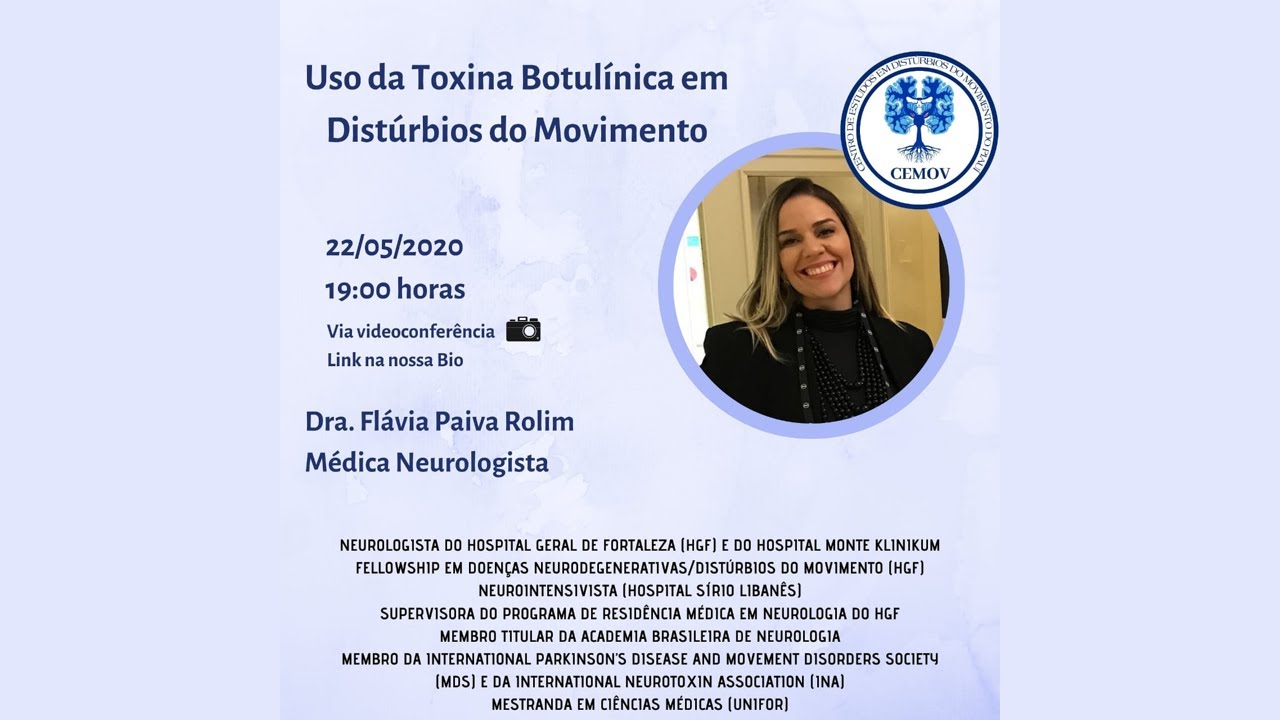 Uso da Toxina Botulínica em Distúrbios do Movimento

CENTRO DE ESTUDOS EM DISTÚRBIOS DO MOVIMENTO DO PIAUÍ
CEMOV

22/05/2020
19:00 horas
Via videoconferência
Link na nossa Bio

Dra. Flávia Paiva Rolim
Médica Neurologista

NEUROLOGISTA DO HOSPITAL GERAL DE FORTALEZA (HGF) E DO HOSPITAL MONTE KLINIKUM
FELLOWSHIP EM DOENÇAS NEURODEGENERATIVAS/DISTÚRBIOS DO MOVIMENTO (HGF)
NEUROINTENSIVISTA (HOSPITAL SÍRIO LIBANÊS)
SUPERVISORA DO PROGRAMA DE RESIDÊNCIA MÉDICA EM NEUROLOGIA DO HGF
MEMBRO TITULAR DA ACADEMIA BRASILEIRA DE NEUROLOGIA
MEMBRO DA INTERNATIONAL PARKINSON'S DISEASE AND MOVEMENT DISORDERS SOCIETY (MDS) E DA INTERNATIONAL NEUROTOXIN ASSOCIATION (INA)
MESTRANDA EM CIÊNCIAS MÉDICAS (UNIFOR)